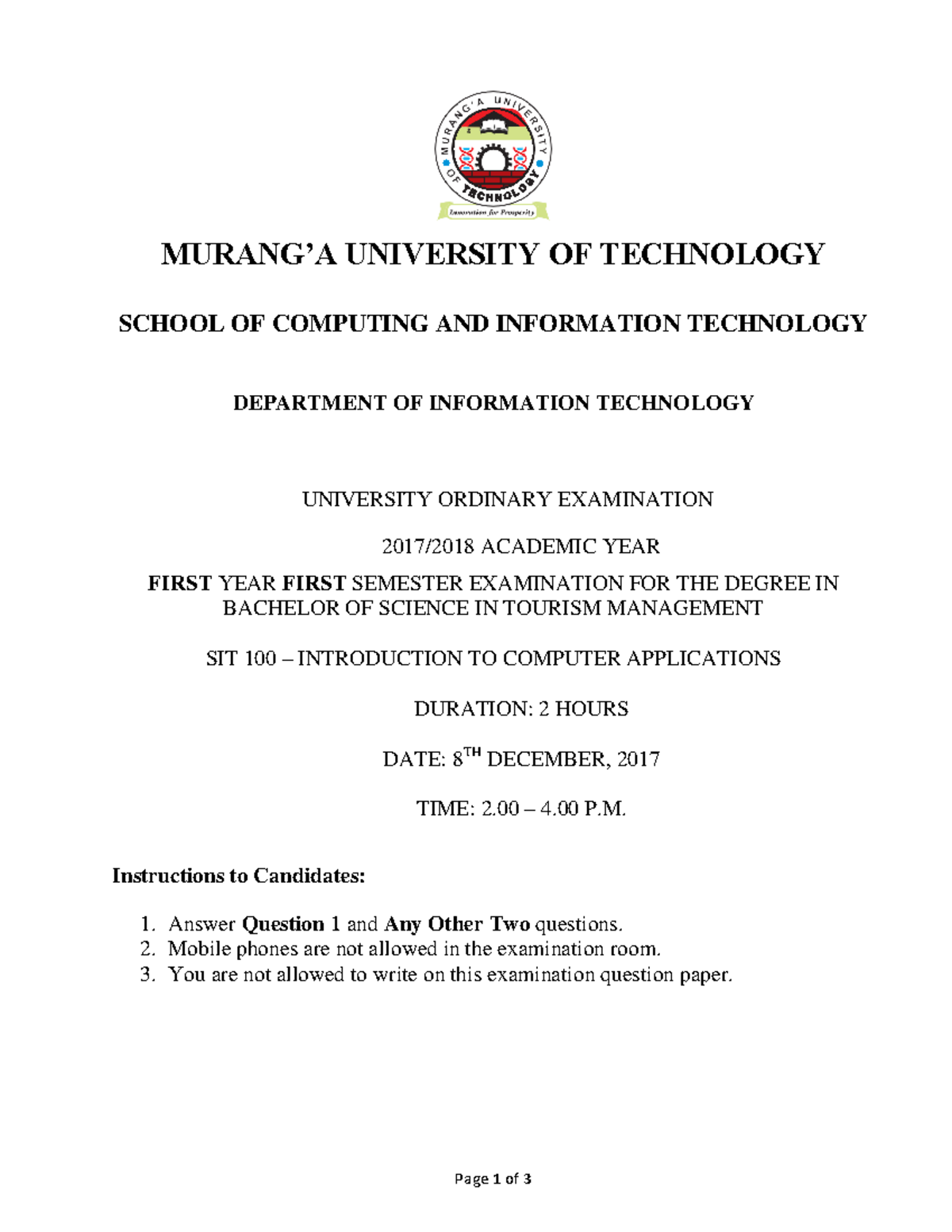 MURANG'A UNIVERSITY OF TECHNOLOGY

Innovation for Prosperity

MURANG'A UNIVERSITY OF TECHNOLOGY

SCHOOL OF COMPUTING AND INFORMATION TECHNOLOGY

DEPARTMENT OF INFORMATION TECHNOLOGY

UNIVERSITY ORDINARY EXAMINATION

2017/2018 ACADEMIC YEAR

FIRST YEAR FIRST SEMESTER EXAMINATION FOR THE DEGREE IN BACHELOR OF SCIENCE IN TOURISM MANAGEMENT

SIT 100 – INTRODUCTION TO COMPUTER APPLICATIONS

DURATION: 2 HOURS

DATE: 8$^{TH}$ DECEMBER, 2017

TIME: 2.00 – 4.00 P.M.

Instructions to Candidates:

1. Answer Question 1 and Any Other Two questions.
2. Mobile phones are not allowed in the examination room.
3. You are not allowed to write on this examination question paper.

Page 1 of 3